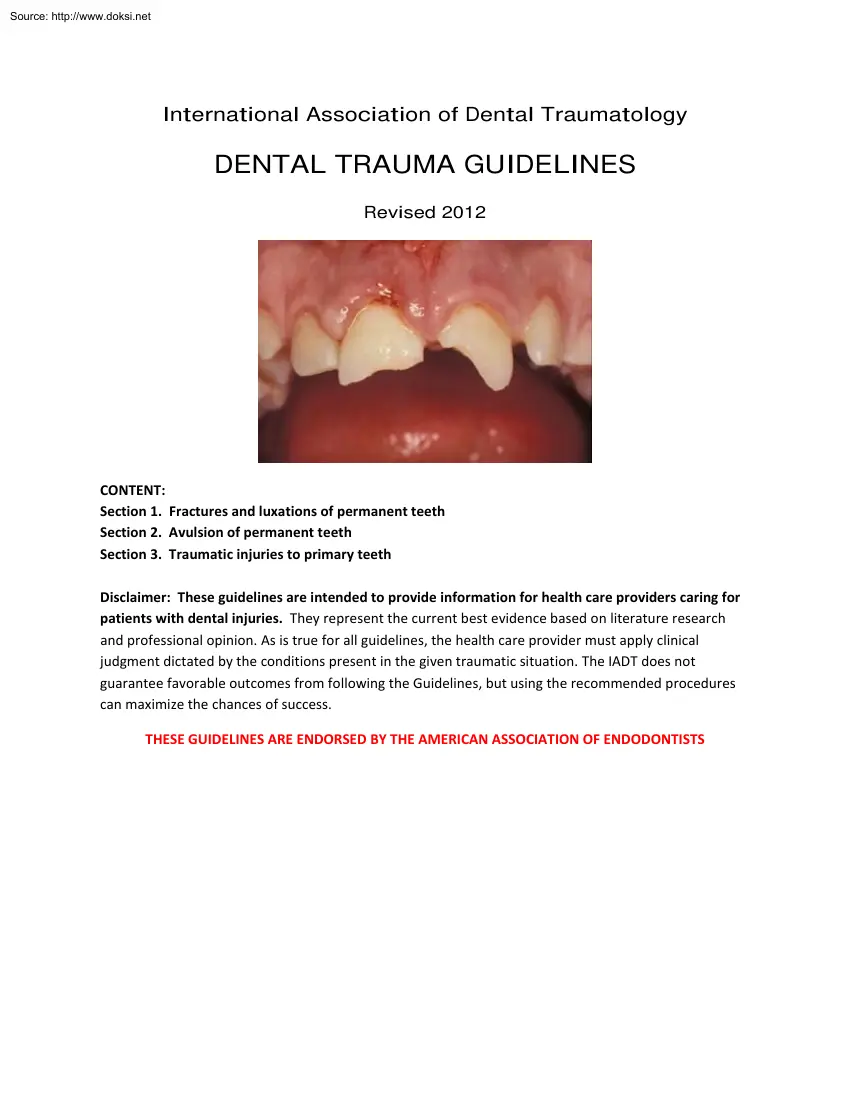 Source: http://www.doksi.net

International Association of Dental Traumatology

DENTAL TRAUMA GUIDELINES

Revised 2012

CONTENT:
Section 1. Fractures and luxations of permanent teeth
Section 2. Avulsion of permanent teeth
Section 3. Traumatic injuries to primary teeth

Disclaimer: These guidelines are intended to provide information for health care providers caring for patients with dental injuries. They represent the current best evidence based on literature research and professional opinion. As is true for all guidelines, the health care provider must apply clinical judgment dictated by the conditions present in the given traumatic situation. The IADT does not guarantee favorable outcomes from following the Guidelines, but using the recommended procedures can maximize the chances of success.

THESE GUIDELINES ARE ENDORSED BY THE AMERICAN ASSOCIATION OF ENDODONTISTS